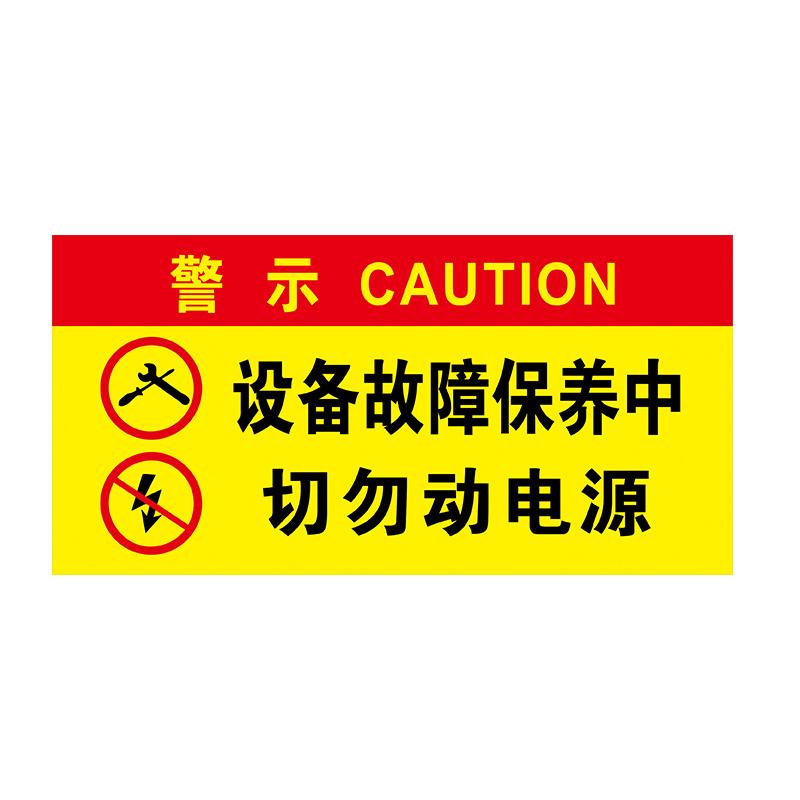 警 示 CAUTION

设备故障保养中

切勿动电源